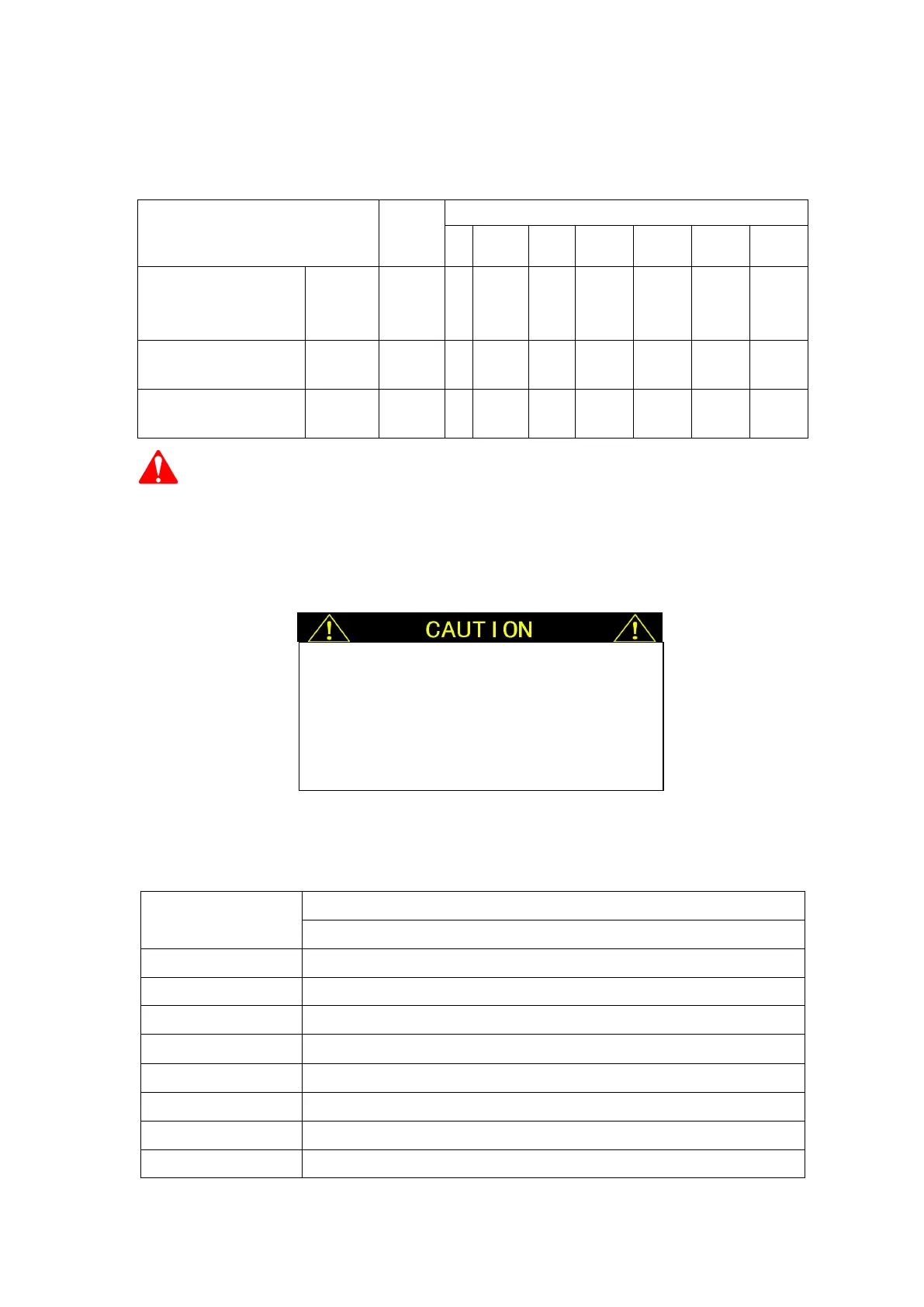 CAUTION